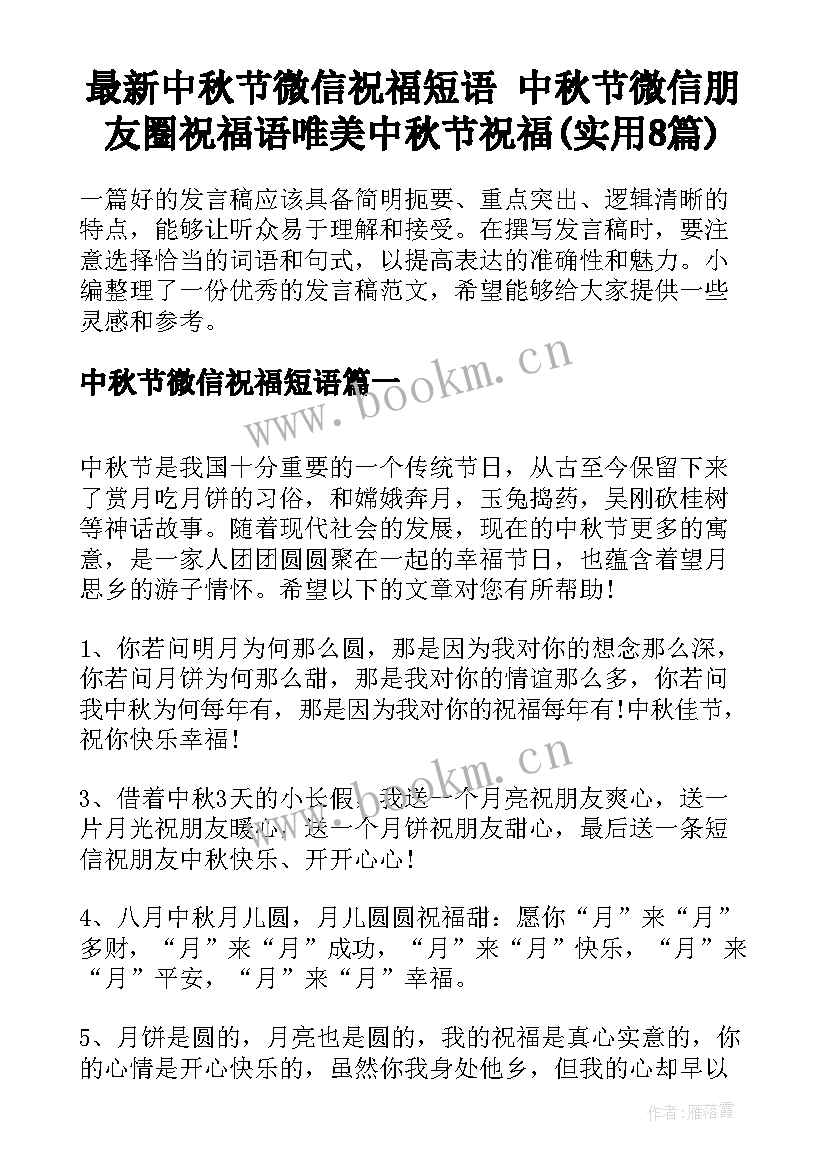 最新中秋节微信祝福短语 中秋节微信朋友圈祝福语唯美中秋节祝福(实用8篇)

一篇好的发言稿应该具备简明扼要、重点突出、逻辑清晰的特点，能够让听众易于理解和接受。在撰写发言稿时，要注意选择恰当的词语和句式，以提高表达的准确性和魅力。小编整理了一份优秀的发言稿范文，希望能够给大家提供一些灵感和参考。

中秋节微信祝福短语篇一

www.bookm.cn

中秋节是我国十分重要的一个传统节日，从古至今保留下来了赏月吃月饼的习俗，和嫦娥奔月，玉兔捣药，吴刚砍桂树等神话故事。随着现代社会的发展，现在的中秋节更多的寓意，是一家人团团圆圆聚在一起的幸福节日，也蕴含着望月思乡的游子情怀。希望以下的文章对您有所帮助！

1、你若问明月为何那么圆，那是因为我对你的想念那么深，你若问月饼为何那么甜，那是我对你的情谊那么多，你若问我中秋为何每年有，那是因为我对你的祝福每年有!中秋佳节，祝你快乐幸福！

www.bookm.cn

3、借着中秋3天的小长假，我送一个月亮祝朋友爽心，送一片月光祝朋友暖心，送一个月饼祝朋友甜心，最后送一条短信祝朋友中秋快乐、开开心心！

4、八月中秋月儿圆，月儿圆圆祝福甜：愿你“月”来“月”多财，“月”来“月”成功，“月”来“月”快乐，“月”来“月”平安，“月”来“月”幸福。

5、月饼是圆的，月亮也是圆的，我的祝福是真心实意的，你的心情是开心快乐的，虽然你我身处他乡，但我的心却早以

作者：雁落霞